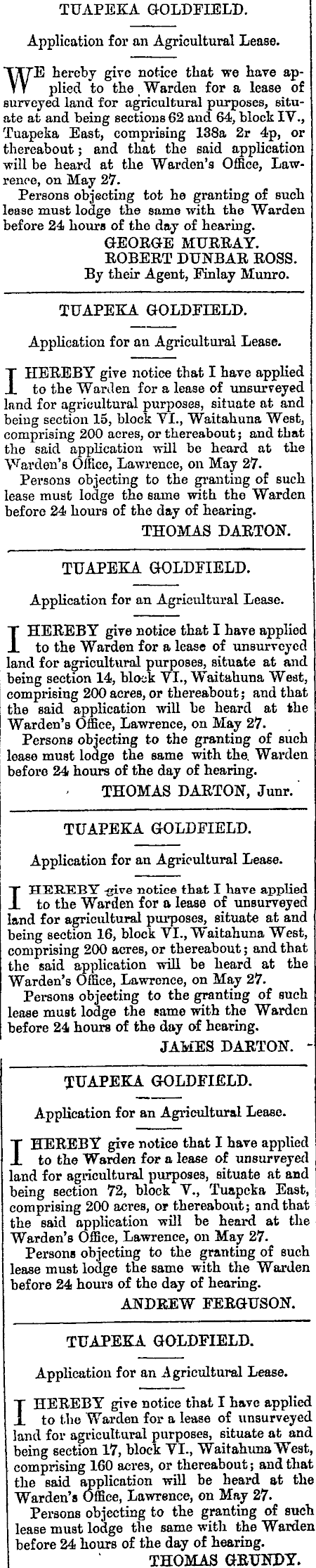 TUAPEKA GOLDFIELD.

Application for an Agricultural Lease.

WE hereby give notice that we have applied to the Warden for a lease of surveyed land for agricultural purposes, situate at and being sections 62 and 64, block IV., Tuapeka East, comprising 138a 2r 4p, or thereabout; and that the said application will be heard at the Warden's Office, Lawrence, on May 27.

Persons objecting tot he granting of such lease must lodge the same with the Warden before 24 hours of the day of hearing.

GEORGE MURRAY.
ROBERT DUNBAR ROSS.
By their Agent, Finlay Munro.

TUAPEKA GOLDFIELD.

Application for an Agricultural Lease.

I HEREBY give notice that I have applied to the Warden for a lease of unsurveyed land for agricultural purposes, situate at and being section 15, block VI., Waitahuna West, comprising 200 acres, or thereabout; and that the said application will be heard at the Warden's Office, Lawrence, on May 27.

Persons objecting to the granting of such lease must lodge the same with the Warden before 24 hours of the day of hearing.

THOMAS DARTON.

TUAPEKA GOLDFIELD.

Application for an Agricultural Lease.

I HEREBY give notice that I have applied to the Warden for a lease of unsurveyed land for agricultural purposes, situate at and being section 14, block VI., Waitahuna West, comprising 200 acres, or thereabout; and that the said application will be heard at the Warden's Office, Lawrence, on May 27.

Persons objecting to the granting of such lease must lodge the same with the Warden before 24 hours of the day of hearing.

THOMAS DARTON, Junr.

TUAPEKA GOLDFIELD.

Application for an Agricultural Lease.

I HEREBY give notice that I have applied to the Warden for a lease of unsurveyed land for agricultural purposes, situate at and being section 16, block VI., Waitahuna West, comprising 200 acres, or thereabout; and that the said application will be heard at the Warden's Office, Lawrence, on May 27.

Persons objecting to the granting of such lease must lodge the same with the Warden before 24 hours of the day of hearing.

JAMES DARTON.

TUAPEKA GOLDFIELD.

Application for an Agricultural Lease.

I HEREBY give notice that I have applied to the Warden for a lease of unsurveyed land for agricultural purposes, situate at and being section 72, block V., Tuapeka East, comprising 200 acres, or thereabout; and that the said application will be heard at the Warden's Office, Lawrence, on May 27.

Persons objecting to the granting of such lease must lodge the same with the Warden before 24 hours of the day of hearing.

ANDREW FERGUSON.

TUAPEKA GOLDFIELD.

Application for an Agricultural Lease.

I HEREBY give notice that I have applied to the Warden for a lease of unsurveyed land for agricultural purposes, situate at and being section 17, block VI., Waitahuna West, comprising 160 acres, or thereabout; and that the said application will be heard at the Warden's Office, Lawrence, on May 27.

Persons objecting to the granting of such lease must lodge the same with the Warden before 24 hours of the day of hearing.

THOMAS GRUNDY.